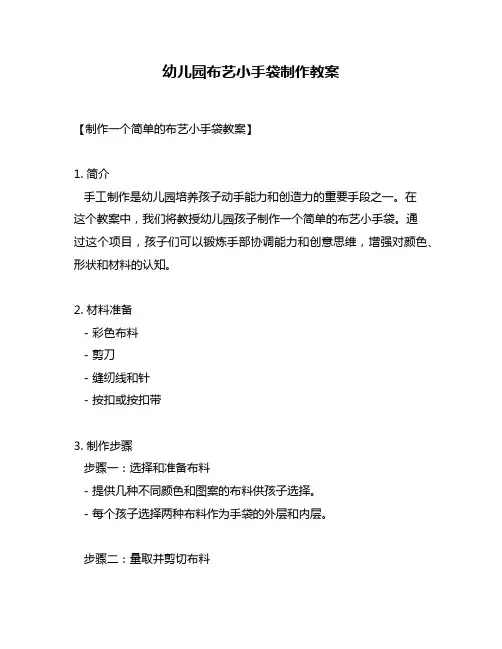 幼儿园布艺小手袋制作教案

【制作一个简单的布艺小手袋教案】

1. 简介
手工制作是幼儿园培养孩子动手能力和创造力的重要手段之一。在这个教案中，我们将教授幼儿园孩子制作一个简单的布艺小手袋。通过这个项目，孩子们可以锻炼手部协调能力和创意思维，增强对颜色、形状和材料的认知。

2. 材料准备
- 彩色布料
- 剪刀
- 缝纫线和针
- 按扣或按扣带

3. 制作步骤
步骤一：选择和准备布料
- 提供几种不同颜色和图案的布料供孩子选择。
- 每个孩子选择两种布料作为手袋的外层和内层。

步骤二：量取并剪切布料